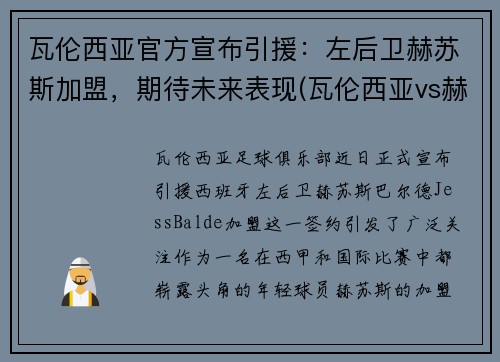 瓦伦西亚官方宣布引援：左后卫赫苏斯加盟，期待未来表现(瓦伦西亚vs赫

瓦伦西亚足球俱乐部近日正式宣布引援西班牙左后卫赫苏斯巴尔德JessBalde加盟这一签约引发了广泛关注作为一名在西甲和国际比赛中都崭露头角的年轻球员赫苏斯的加盟